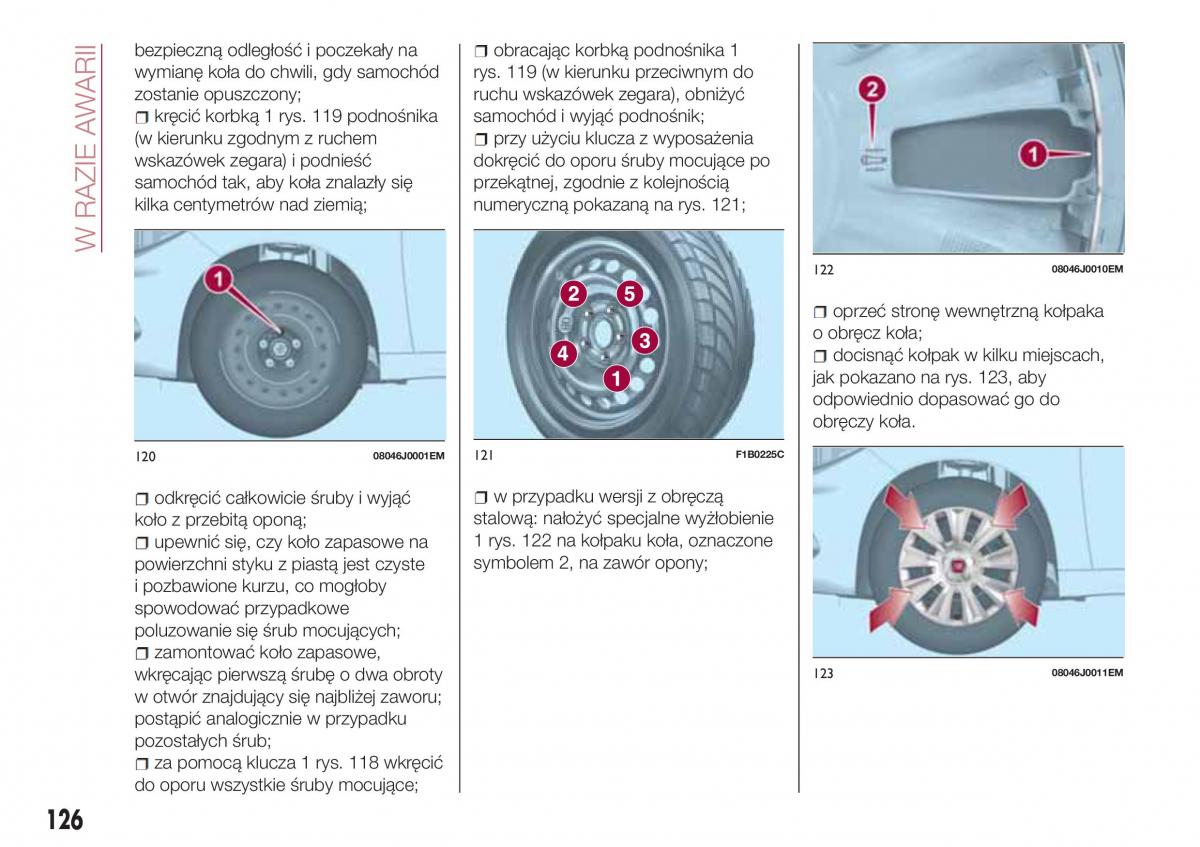 W RAZIE AWARII

bezpieczną odległość i poczekały na wymianę koła do chwili, gdy samochód zostanie opuszczony;
❒ kręcić korbką 1 rys. 119 podnośnika (w kierunku zgodnym z ruchem wskazówek zegara) i podnieść samochód tak, aby koła znalazły się kilka centymetrów nad ziemią;

1

120 08046J0001EM

❒ odkręcić całkowicie śruby i wyjąć koło z przebitą oponą;
❒ upewnić się, czy koło zapasowe na powierzchni styku z piastą jest czyste i pozbawione kurzu, co mogłoby spowodować przypadkowe poluzowanie się śrub mocujących;
❒ zamontować koło zapasowe, wkręcając pierwszą śrubę o dwa obroty w otwór znajdujący się najbliżej zaworu; postąpić analogicznie w przypadku pozostałych śrub;
❒ za pomocą klucza 1 rys. 118 wkręcić do oporu wszystkie śruby mocujące;

❒ obracając korbką podnośnika 1 rys. 119 (w kierunku przeciwnym do ruchu wskazówek zegara), obniżyć samochód i wyjąć podnośnik;
❒ przy użyciu klucza z wyposażenia dokręcić do oporu śruby mocujące po przekątnej, zgodnie z kolejnością numeryczną pokazaną na rys. 121;

2 5 3 4 1

121 F1B0225C

❒ w przypadku wersji z obręczą stalową: nałożyć specjalne wyżłobienie 1 rys. 122 na kołpaku koła, oznaczone symbolem 2, na zawór opony;

2 1

122 08046J0010EM

❒ oprzeć stronę wewnętrzną kołpaka o obręcz koła;
❒ docisnąć kołpak w kilku miejscach, jak pokazano na rys. 123, aby odpowiednio dopasować go do obręczy koła.

123 08046J0011EM

126